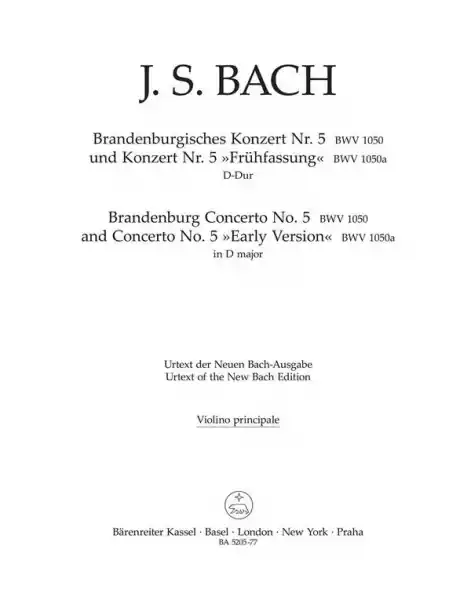 J. S. BACH

Brandenburgisches Konzert Nr. 5 BWV 1050
und Konzert Nr. 5 »Frühfassung« BWV 1050a
D-Dur

Brandenburg Concerto No. 5 BWV 1050
and Concerto No. 5 »Early Version« BWV 1050a
in D major

Urtext der Neuen Bach-Ausgabe
Urtext of the New Bach Edition

Violino principale

Bärenreiter Kassel · Basel · London · New York · Praha
BA 5205-77